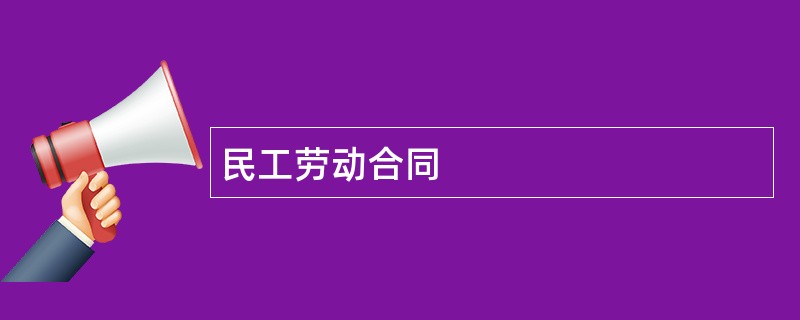 民工劳动合同